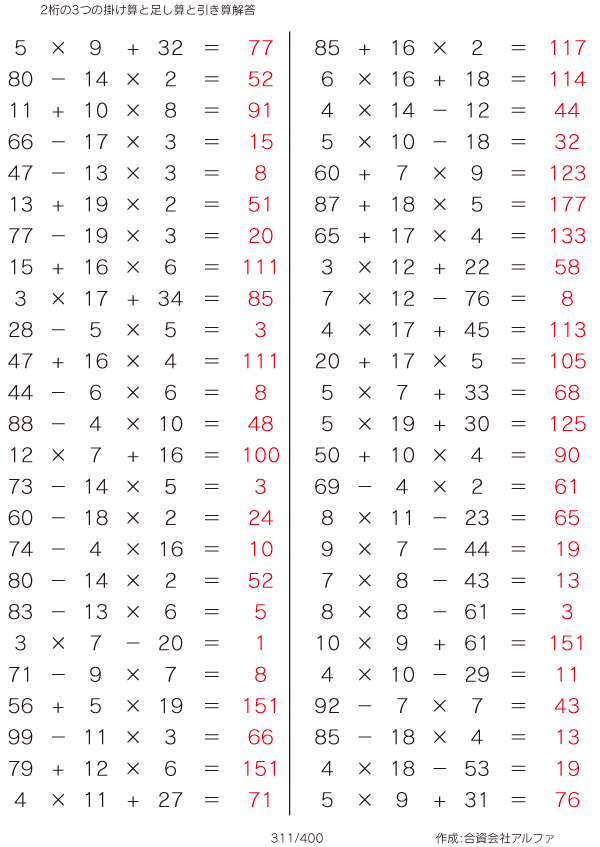 2桁の3つの掛け算と足し算と引き算解答

$5 \times 9 + 32 = 77$
$80 - 14 \times 2 = 52$
$11 + 10 \times 8 = 91$
$66 - 17 \times 3 = 15$
$47 - 13 \times 3 = 8$
$13 + 19 \times 2 = 51$
$77 - 19 \times 3 = 20$
$15 + 16 \times 6 = 111$
$3 \times 17 + 34 = 85$
$28 - 5 \times 5 = 3$
$47 + 16 \times 4 = 111$
$44 - 6 \times 6 = 8$
$88 - 4 \times 10 = 48$
$12 \times 7 + 16 = 100$
$73 - 14 \times 5 = 3$
$60 - 18 \times 2 = 24$
$74 - 4 \times 16 = 10$
$80 - 14 \times 2 = 52$
$83 - 13 \times 6 = 5$
$3 \times 7 - 20 = 1$
$71 - 9 \times 7 = 8$
$56 + 5 \times 19 = 151$
$99 - 11 \times 3 = 66$
$79 + 12 \times 6 = 151$
$4 \times 11 + 27 = 71$

$85 + 16 \times 2 = 117$
$6 \times 16 + 18 = 114$
$4 \times 14 - 12 = 44$
$5 \times 10 - 18 = 32$
$60 + 7 \times 9 = 123$
$87 + 18 \times 5 = 177$
$65 + 17 \times 4 = 133$
$3 \times 12 + 22 = 58$
$7 \times 12 - 76 = 8$
$4 \times 17 + 45 = 113$
$20 + 17 \times 5 = 105$
$5 \times 7 + 33 = 68$
$5 \times 19 + 30 = 125$
$50 + 10 \times 4 = 90$
$69 - 4 \times 2 = 61$
$8 \times 11 - 23 = 65$
$9 \times 7 - 44 = 19$
$7 \times 8 - 43 = 13$
$8 \times 8 - 61 = 3$
$10 \times 9 + 61 = 151$
$4 \times 10 - 29 = 11$
$92 - 7 \times 7 = 43$
$85 - 18 \times 4 = 13$
$4 \times 18 - 53 = 19$
$5 \times 9 + 31 = 76$

311/400

作成:合資会社アルファ